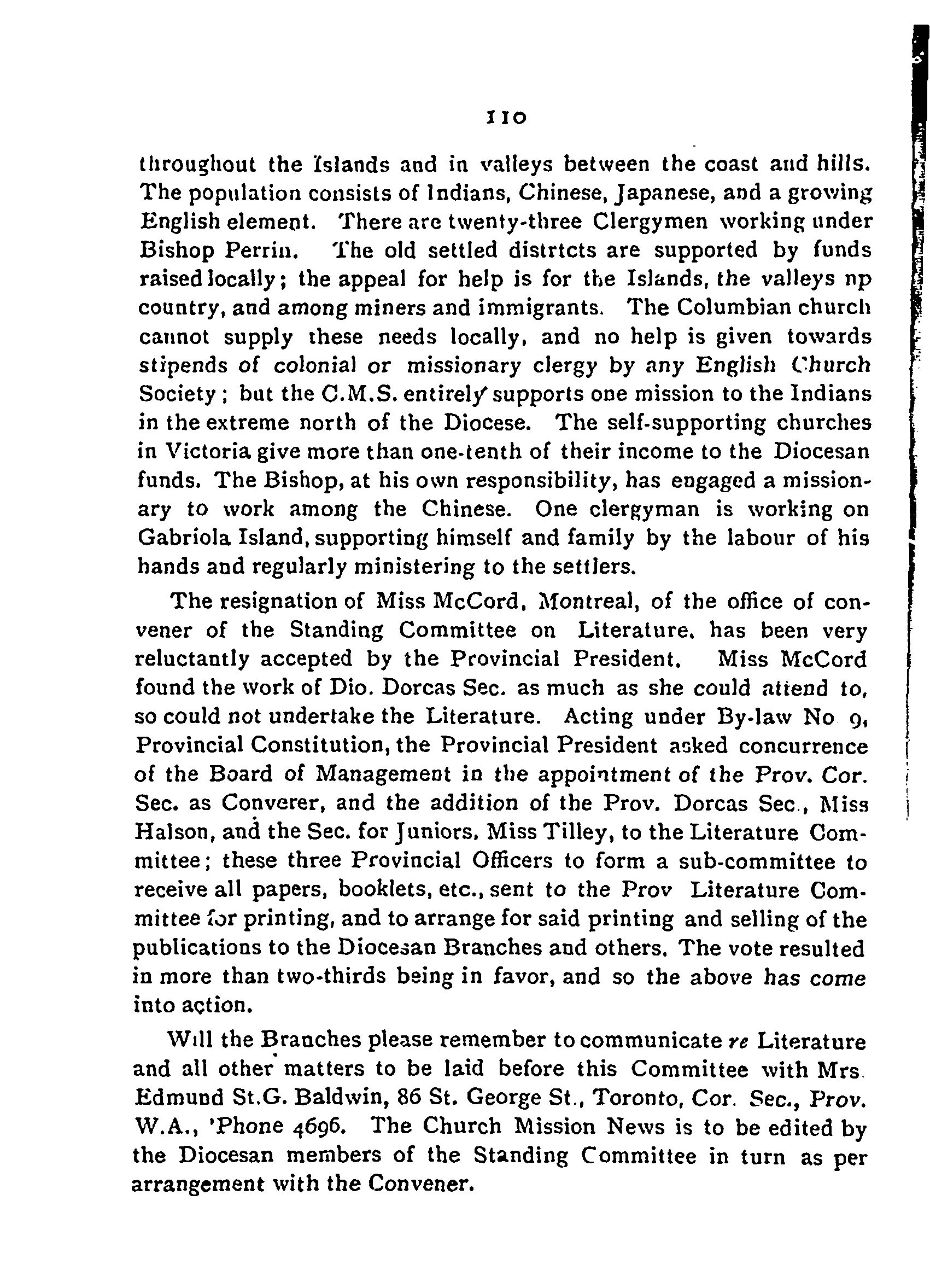 110

throughout the Islands and in valleys between the coast and hills. The population consists of Indians, Chinese, Japanese, and a growing English element. There are twenty-three Clergymen working under Bishop Perrin. The old settled distrtcts are supported by funds raised locally; the appeal for help is for the Islands, the valleys np country, and among miners and immigrants. The Columbian church cannot supply these needs locally, and no help is given towards stipends of colonial or missionary clergy by any English Church Society; but the C.M.S. entirely supports one mission to the Indians in the extreme north of the Diocese. The self-supporting churches in Victoria give more than one-tenth of their income to the Diocesan funds. The Bishop, at his own responsibility, has engaged a missionary to work among the Chinese. One clergyman is working on Gabriola Island, supporting himself and family by the labour of his hands and regularly ministering to the settlers.

The resignation of Miss McCord, Montreal, of the office of convener of the Standing Committee on Literature, has been very reluctantly accepted by the Provincial President. Miss McCord found the work of Dio. Dorcas Sec. as much as she could attend to, so could not undertake the Literature. Acting under By-law No 9, Provincial Constitution, the Provincial President asked concurrence of the Board of Management in the appointment of the Prov. Cor. Sec. as Converer, and the addition of the Prov. Dorcas Sec., Miss Halson, and the Sec. for Juniors, Miss Tilley, to the Literature Committee; these three Provincial Officers to form a sub-committee to receive all papers, booklets, etc., sent to the Prov Literature Committee for printing, and to arrange for said printing and selling of the publications to the Diocesan Branches and others. The vote resulted in more than two-thirds being in favor, and so the above has come into action.

Will the Branches please remember to communicate re Literature and all other matters to be laid before this Committee with Mrs. Edmund St.G. Baldwin, 86 St. George St., Toronto, Cor. Sec., Prov. W.A., 'Phone 4696. The Church Mission News is to be edited by the Diocesan members of the Standing Committee in turn as per arrangement with the Convener.